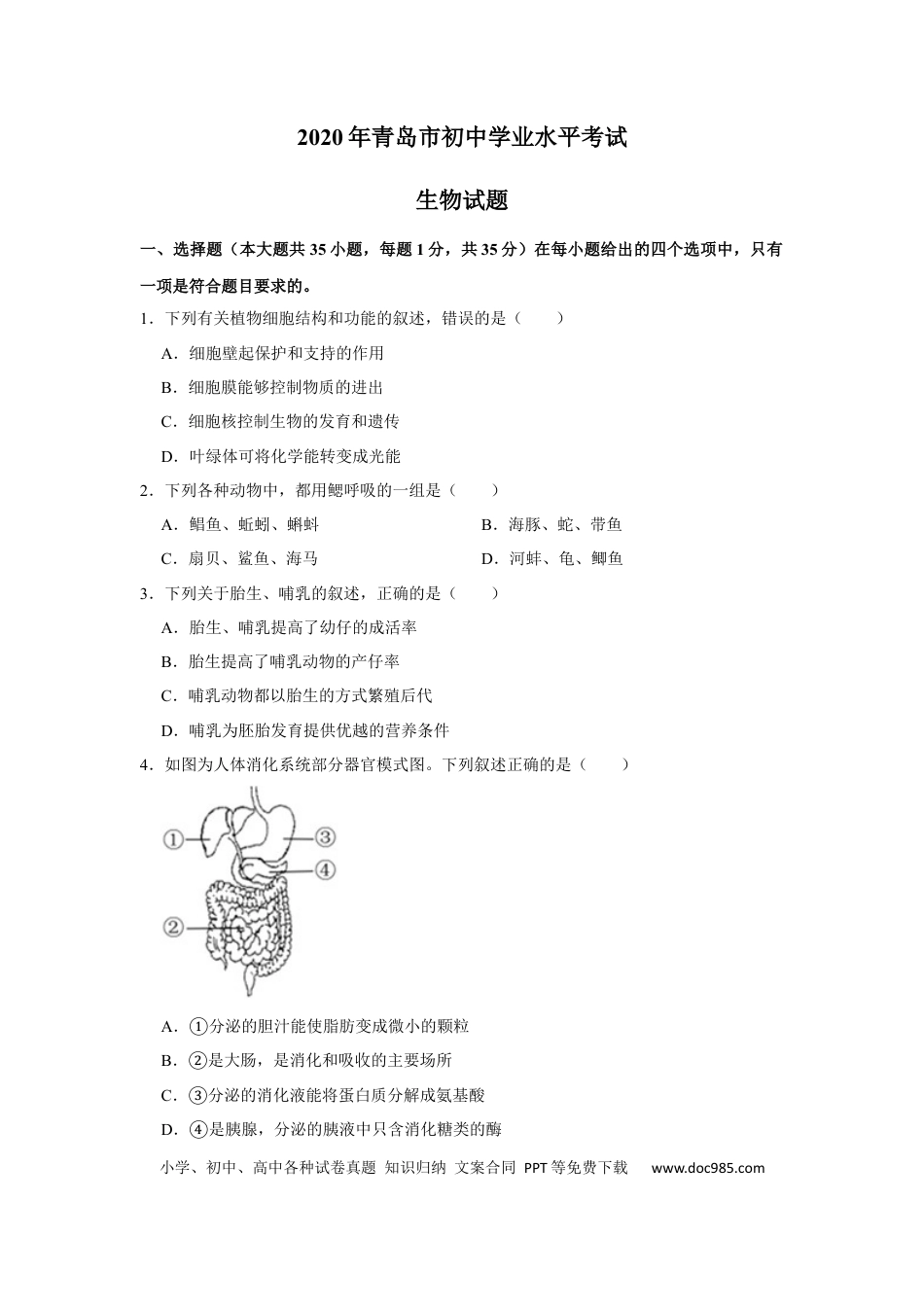 2020年青岛市初中学业水平考试

生物试题

一、选择题（本大题共35小题，每题1分，共35分）在每小题给出的四个选项中，只有一项是符合题目要求的。

1．下列有关植物细胞结构和功能的叙述，错误的是（ ）

A．细胞壁起保护和支持的作用

B．细胞膜能够控制物质的进出

C．细胞核控制生物的发育和遗传

D．叶绿体可将化学能转变成光能

2．下列各种动物中，都用鳃呼吸的一组是（ ）

A．鲳鱼、蚯蚓、蝌蚪 B．海豚、蛇、带鱼

C．扇贝、鲨鱼、海马 D．河蚌、龟、鲫鱼

3．下列关于胎生、哺乳的叙述，正确的是（ ）

A．胎生、哺乳提高了幼仔的成活率

B．胎生提高了哺乳动物的产仔率

C．哺乳动物都以胎生的方式繁殖后代

D．哺乳为胚胎发育提供优越的营养条件

4．如图为人体消化系统部分器官模式图。下列叙述正确的是（ ）

①

③

④

②

A．①分泌的胆汁能使脂肪变成微小的颗粒

B．②是大肠，是消化和吸收的主要场所

C．③分泌的消化液能将蛋白质分解成氨基酸

D．④是胰腺，分泌的胰液中只含消化糖类的酶

小学、初中、高中各种试卷真题 知识归纳 文案合同 PPT等免费下载 www.doc985.com